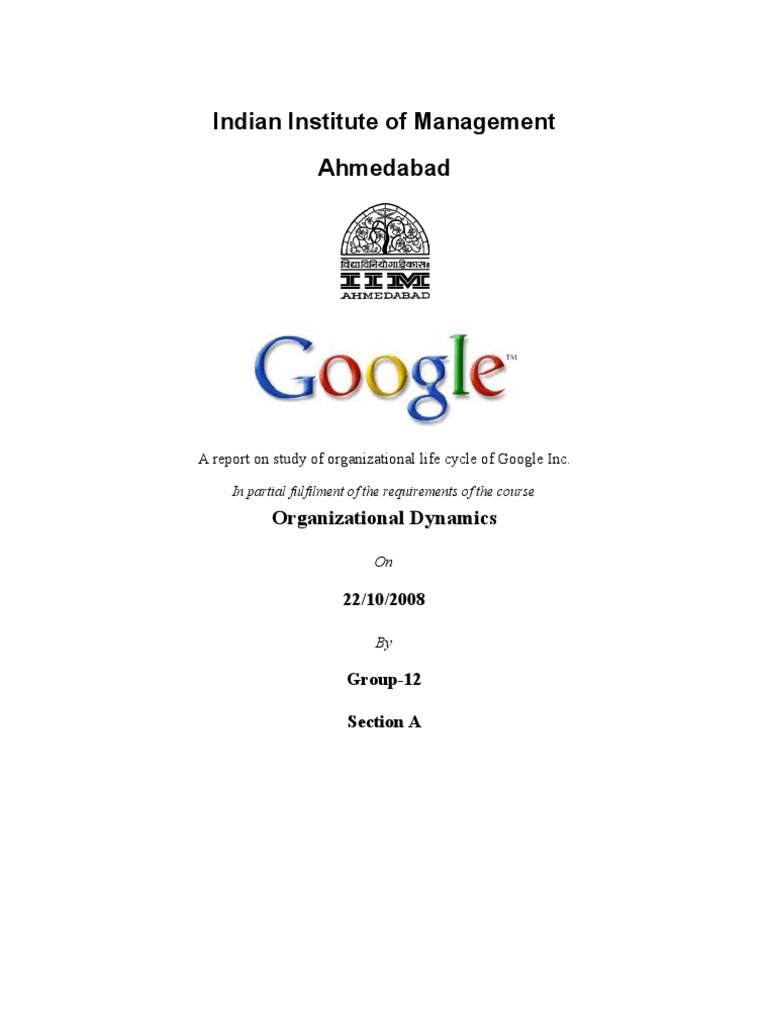 Indian Institute of Management

Ahmedabad

विद्याविनियोगाद्विकासः

IIM

AHMEDABAD

Google™

A report on study of organizational life cycle of Google Inc.

In partial fulfilment of the requirements of the course

Organizational Dynamics

On

22/10/2008

By

Group-12

Section A